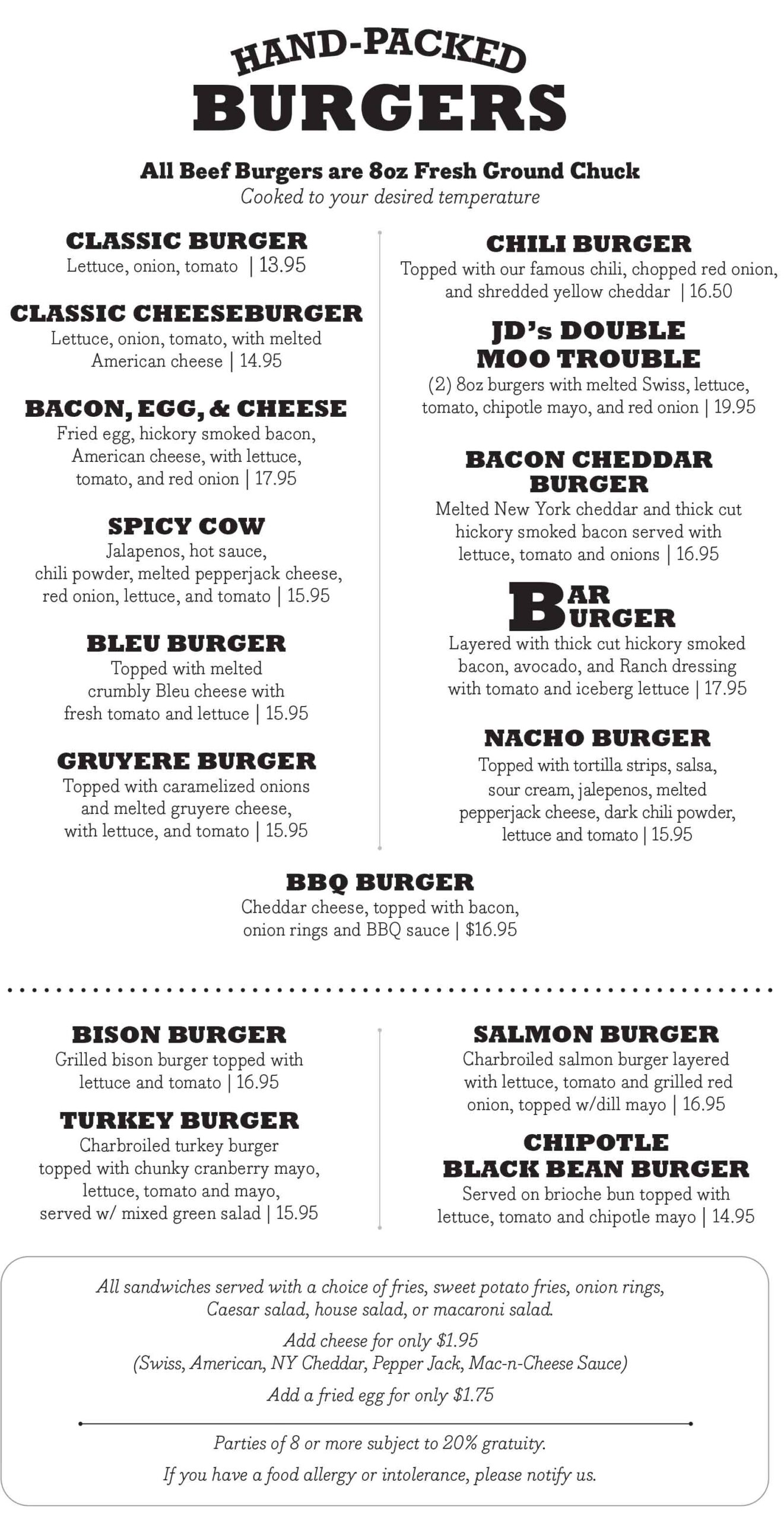 HAND-PACKED
BURGERS

All Beef Burgers are 8oz Fresh Ground Chuck
Cooked to your desired temperature

CLASSIC BURGER
Lettuce, onion, tomato | 13.95

CLASSIC CHEESEBURGER
Lettuce, onion, tomato, with melted American cheese | 14.95

BACON, EGG, & CHEESE
Fried egg, hickory smoked bacon, American cheese, with lettuce, tomato, and red onion | 17.95

SPICY COW
Jalapenos, hot sauce, chili powder, melted pepperjack cheese, red onion, lettuce, and tomato | 15.95

BLEU BURGER
Topped with melted crumbly Bleu cheese with fresh tomato and lettuce | 15.95

GRUYERE BURGER
Topped with caramelized onions and melted gruyere cheese, with lettuce, and tomato | 15.95

CHILI BURGER
Topped with our famous chili, chopped red onion, and shredded yellow cheddar | 16.50

JD's DOUBLE MOO TROUBLE
(2) 8oz burgers with melted Swiss, lettuce, tomato, chipotle mayo, and red onion | 19.95

BACON CHEDDAR BURGER
Melted New York cheddar and thick cut hickory smoked bacon served with lettuce, tomato and onions | 16.95

BAR BURGER
Layered with thick cut hickory smoked bacon, avocado, and Ranch dressing with tomato and iceberg lettuce | 17.95

NACHO BURGER
Topped with tortilla strips, salsa, sour cream, jalepenos, melted pepperjack cheese, dark chili powder, lettuce and tomato | 15.95

BBQ BURGER
Cheddar cheese, topped with bacon, onion rings and BBQ sauce | $16.95

BISON BURGER
Grilled bison burger topped with lettuce and tomato | 16.95

TURKEY BURGER
Charbroiled turkey burger topped with chunky cranberry mayo, lettuce, tomato and mayo, served w/ mixed green salad | 15.95

SALMON BURGER
Charbroiled salmon burger layered with lettuce, tomato and grilled red onion, topped w/dill mayo | 16.95

CHIPOTLE BLACK BEAN BURGER
Served on brioche bun topped with lettuce, tomato and chipotle mayo | 14.95

All sandwiches served with a choice of fries, sweet potato fries, onion rings, Caesar salad, house salad, or macaroni salad.

Add cheese for only $1.95
(Swiss, American, NY Cheddar, Pepper Jack, Mac-n-Cheese Sauce)

Add a fried egg for only $1.75

Parties of 8 or more subject to 20% gratuity.

If you have a food allergy or intolerance, please notify us.